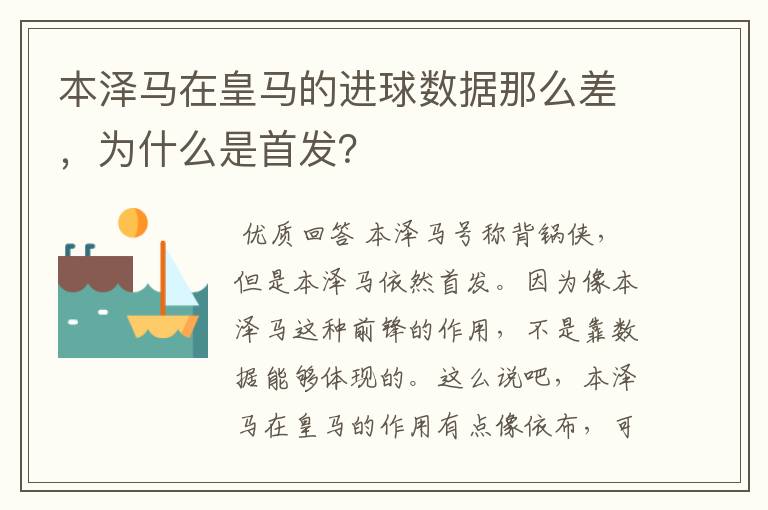 本泽马在皇马的进球数据那么差，为什么是首发？

优质回答 本泽马号称背锅侠，但是本泽马依然首发。因为像本泽马这种前锋的作用，不是靠数据能够体现的。这么说吧，本泽马在皇马的作用有点像依布，可